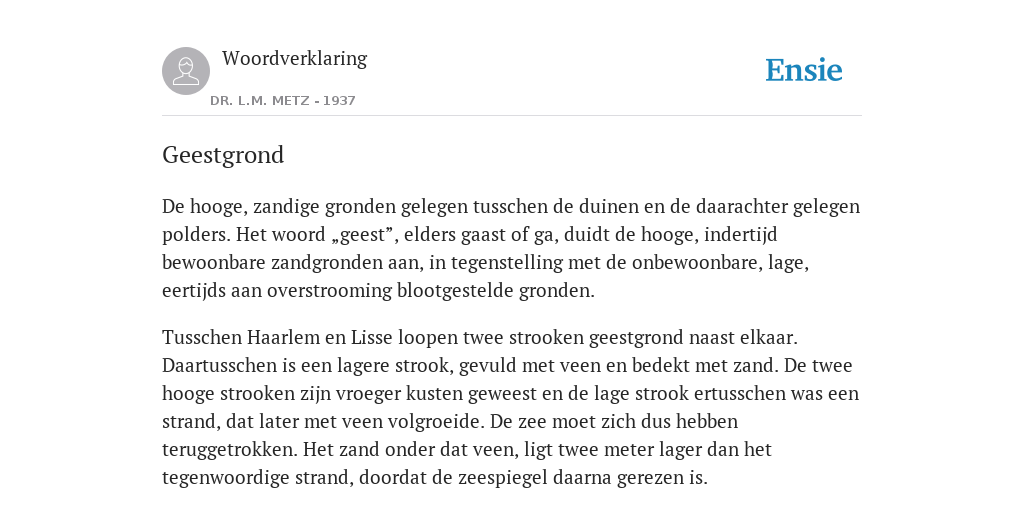 Woordverklaring

DR. L.M. METZ - 1937

Ensie

Geestgrond

De hooge, zandige gronden gelegen tusschen de duinen en de daarachter gelegen polders. Het woord „geest”, elders gaast of ga, duidt de hooge, indertijd bewoonbare zandgronden aan, in tegenstelling met de onbewoonbare, lage, eertijds aan overstrooming blootgestelde gronden.

Tusschen Haarlem en Lisse loopen twee strooken geestgrond naast elkaar. Daartusschen is een lagere strook, gevuld met veen en bedekt met zand. De twee hooge strooken zijn vroeger kusten geweest en de lage strook ertusschen was een strand, dat later met veen volgroeide. De zee moet zich dus hebben teruggetrokken. Het zand onder dat veen, ligt twee meter lager dan het tegenwoordige strand, doordat de zeespiegel daarna gerezen is.